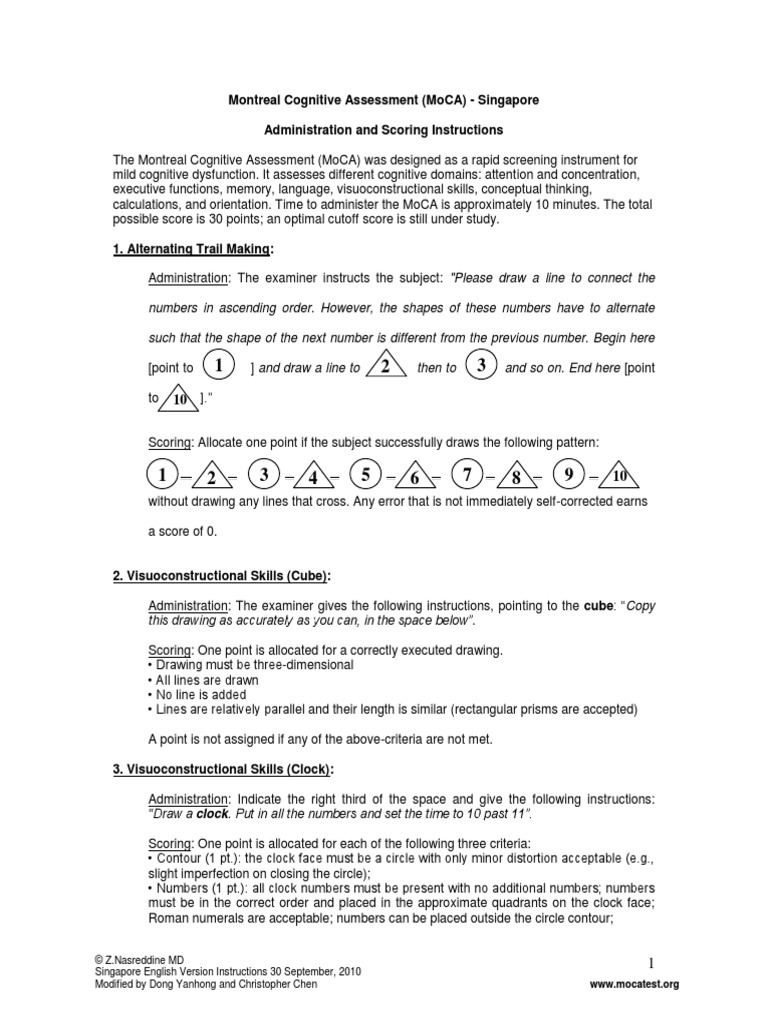 Montreal Cognitive Assessment (MoCA) - Singapore

Administration and Scoring Instructions

The Montreal Cognitive Assessment (MoCA) was designed as a rapid screening instrument for mild cognitive dysfunction. It assesses different cognitive domains: attention and concentration, executive functions, memory, language, visuoconstructional skills, conceptual thinking, calculations, and orientation. Time to administer the MoCA is approximately 10 minutes. The total possible score is 30 points; an optimal cutoff score is still under study.

1. Alternating Trail Making:

Administration: The examiner instructs the subject: "Please draw a line to connect the numbers in ascending order. However, the shapes of these numbers have to alternate such that the shape of the next number is different from the previous number. Begin here [point to 1 ] and draw a line to 2 then to 3 and so on. End here [point to 10 ]."

Scoring: Allocate one point if the subject successfully draws the following pattern:

1 – 2 – 3 – 4 – 5 – 6 – 7 – 8 – 9 – 10

without drawing any lines that cross. Any error that is not immediately self-corrected earns a score of 0.

2. Visuoconstructional Skills (Cube):

Administration: The examiner gives the following instructions, pointing to the cube: "Copy this drawing as accurately as you can, in the space below".

Scoring: One point is allocated for a correctly executed drawing.
• Drawing must be three-dimensional
• All lines are drawn
• No line is added
• Lines are relatively parallel and their length is similar (rectangular prisms are accepted)

A point is not assigned if any of the above-criteria are not met.

3. Visuoconstructional Skills (Clock):

Administration: Indicate the right third of the space and give the following instructions: "Draw a clock. Put in all the numbers and set the time to 10 past 11".

Scoring: One point is allocated for each of the following three criteria:
• Contour (1 pt.): the clock face must be a circle with only minor distortion acceptable (e.g., slight imperfection on closing the circle);
• Numbers (1 pt.): all clock numbers must be present with no additional numbers; numbers must be in the correct order and placed in the approximate quadrants on the clock face; Roman numerals are acceptable; numbers can be placed outside the circle contour;

© Z.Nasreddine MD
Singapore English Version Instructions 30 September, 2010
Modified by Dong Yanhong and Christopher Chen

1

www.mocatest.org